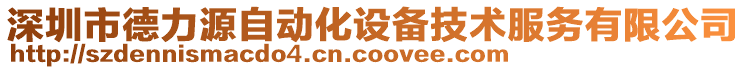 深圳市德力源自动化设备技术服务有限公司
http://szdennismacdo4.cn.coovee.com